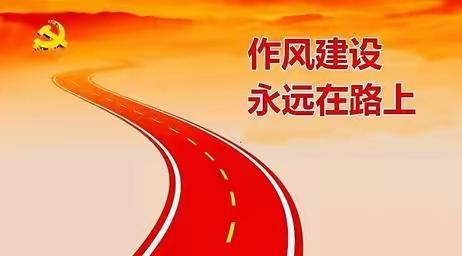 作风建设
永远在路上